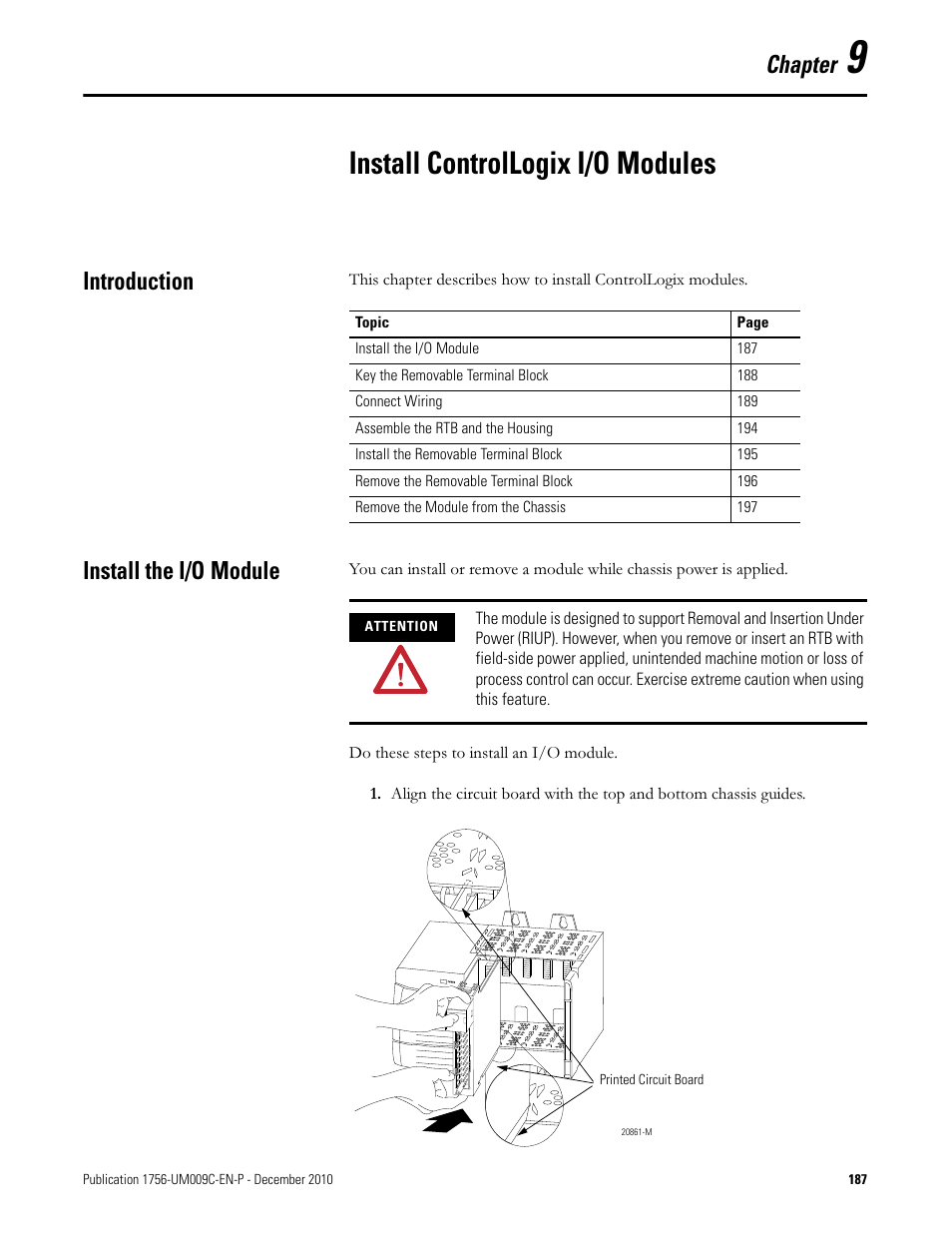 Chapter 9

Install ControlLogix I/O Modules

Introduction

This chapter describes how to install ControlLogix modules.

| Topic | Page |
|---|---|
| Install the I/O Module | 187 |
| Key the Removable Terminal Block | 188 |
| Connect Wiring | 189 |
| Assemble the RTB and the Housing | 194 |
| Install the Removable Terminal Block | 195 |
| Remove the Removable Terminal Block | 196 |
| Remove the Module from the Chassis | 197 |

Install the I/O Module

You can install or remove a module while chassis power is applied.

ATTENTION

The module is designed to support Removal and Insertion Under Power (RIUP). However, when you remove or insert an RTB with field-side power applied, unintended machine motion or loss of process control can occur. Exercise extreme caution when using this feature.

Do these steps to install an I/O module.

1. Align the circuit board with the top and bottom chassis guides.

Printed Circuit Board

20861-M

Publication 1756-UM009C-EN-P - December 2010

187